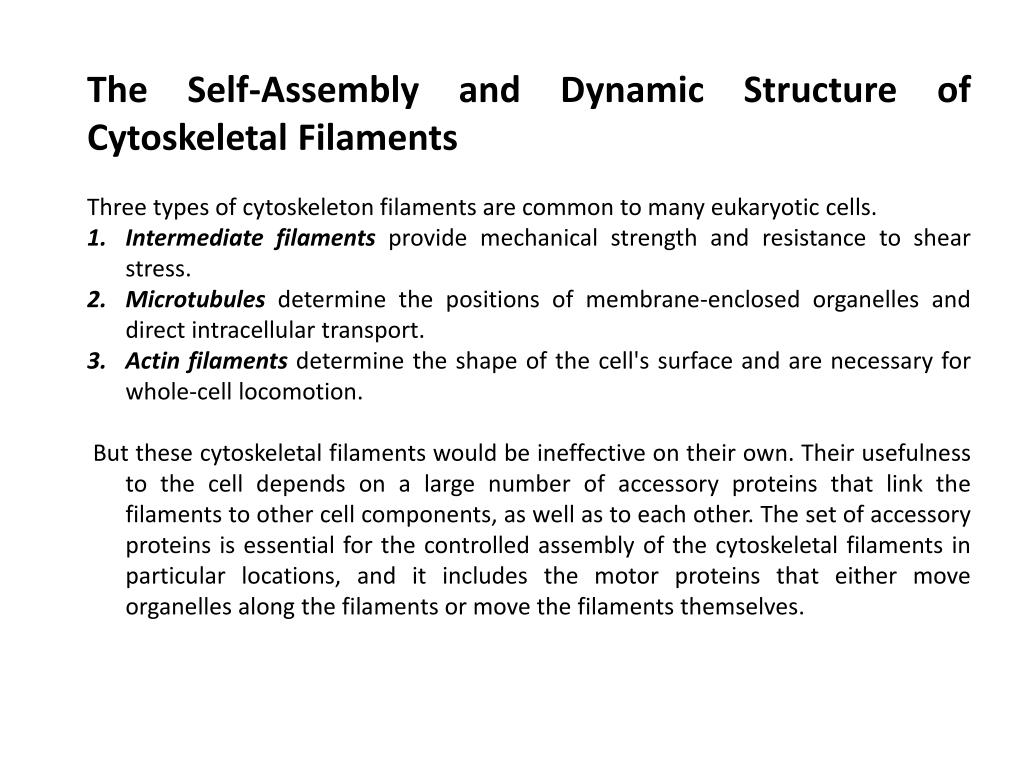 The Self-Assembly and Dynamic Structure of Cytoskeletal Filaments

Three types of cytoskeleton filaments are common to many eukaryotic cells.
1. Intermediate filaments provide mechanical strength and resistance to shear stress.
2. Microtubules determine the positions of membrane-enclosed organelles and direct intracellular transport.
3. Actin filaments determine the shape of the cell's surface and are necessary for whole-cell locomotion.

But these cytoskeletal filaments would be ineffective on their own. Their usefulness to the cell depends on a large number of accessory proteins that link the filaments to other cell components, as well as to each other. The set of accessory proteins is essential for the controlled assembly of the cytoskeletal filaments in particular locations, and it includes the motor proteins that either move organelles along the filaments or move the filaments themselves.